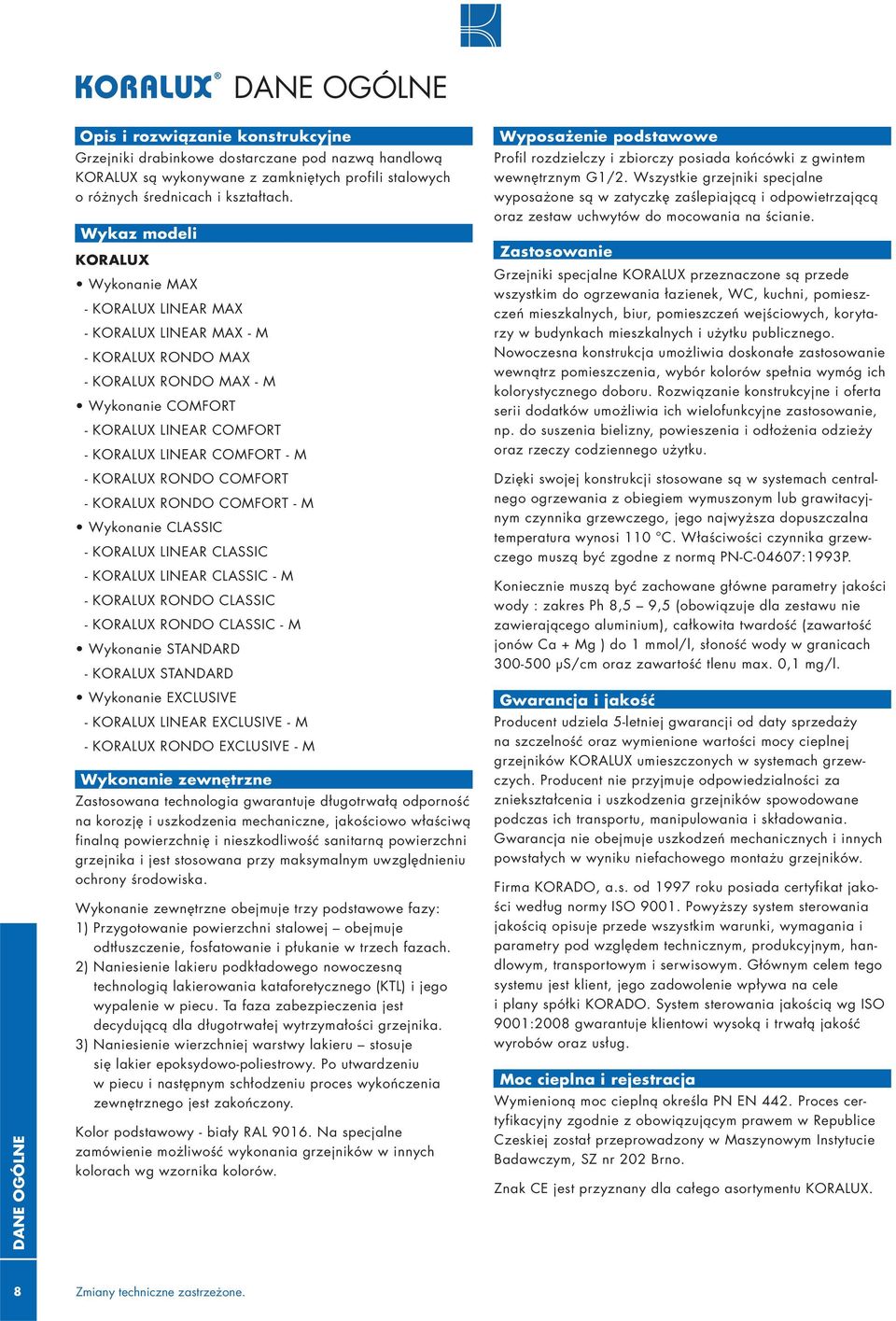 KORALUX® DANE OGÓLNE

Opis i rozwiązanie konstrukcyjne
Grzejniki drabinkowe dostarczane pod nazwą handlową KORALUX są wykonywane z zamkniętych profili stalowych o różnych średnicach i kształtach.

Wykaz modeli
KORALUX
• Wykonanie MAX
- KORALUX LINEAR MAX
- KORALUX LINEAR MAX - M
- KORALUX RONDO MAX
- KORALUX RONDO MAX - M
• Wykonanie COMFORT
- KORALUX LINEAR COMFORT
- KORALUX LINEAR COMFORT - M
- KORALUX RONDO COMFORT
- KORALUX RONDO COMFORT - M
• Wykonanie CLASSIC
- KORALUX LINEAR CLASSIC
- KORALUX LINEAR CLASSIC - M
- KORALUX RONDO CLASSIC
- KORALUX RONDO CLASSIC - M
• Wykonanie STANDARD
- KORALUX STANDARD
• Wykonanie EXCLUSIVE
- KORALUX LINEAR EXCLUSIVE - M
- KORALUX RONDO EXCLUSIVE - M

Wykonanie zewnętrzne
Zastosowana technologia gwarantuje długotrwałą odporność na korozję i uszkodzenia mechaniczne, jakościowo właściwą finalną powierzchnię i nieszkodliwość sanitarną powierzchni grzejnika i jest stosowana przy maksymalnym uwzględnieniu ochrony środowiska.

Wykonanie zewnętrzne obejmuje trzy podstawowe fazy:
1) Przygotowanie powierzchni stalowej – obejmuje odtłuszczenie, fosfatowanie i płukanie w trzech fazach.
2) Naniesienie lakieru podkładowego nowoczesną technologią lakierowania kataforetycznego (KTL) i jego wypalenie w piecu. Ta faza zabezpieczenia jest decydującą dla długotrwałej wytrzymałości grzejnika.
3) Naniesienie wierzchniej warstwy lakieru – stosuje się lakier epoksydowo-poliestrowy. Po utwardzeniu w piecu i następnym schłodzeniu proces wykończenia zewnętrznego jest zakończony.

Kolor podstawowy - biały RAL 9016. Na specjalne zamówienie możliwość wykonania grzejników w innych kolorach wg wzornika kolorów.

Wyposażenie podstawowe
Profil rozdzielczy i zbiorczy posiada końcówki z gwintem wewnętrznym G1/2. Wszystkie grzejniki specjalne wyposażone są w zatyczkę zaślepiającą i odpowietrzającą oraz zestaw uchwytów do mocowania na ścianie.

Zastosowanie
Grzejniki specjalne KORALUX przeznaczone są przede wszystkim do ogrzewania łazienek, WC, kuchni, pomieszczeń mieszkalnych, biur, pomieszczeń wejściowych, korytarzy w budynkach mieszkalnych i użytku publicznego. Nowoczesna konstrukcja umożliwia doskonałe zastosowanie wewnątrz pomieszczenia, wybór kolorów spełnia wymóg ich kolorystycznego doboru. Rozwiązanie konstrukcyjne i oferta serii dodatków umożliwia ich wielofunkcyjne zastosowanie, np. do suszenia bielizny, powieszenia i odłożenia odzieży oraz rzeczy codziennego użytku.

Dzięki swojej konstrukcji stosowane są w systemach centralnego ogrzewania z obiegiem wymuszonym lub grawitacyjnym czynnika grzewczego, jego najwyższa dopuszczalna temperatura wynosi 110 °C. Właściwości czynnika grzewczego muszą być zgodne z normą PN-C-04607:1993P.

Koniecznie muszą być zachowane główne parametry jakości wody : zakres Ph 8,5 – 9,5 (obowiązuje dla zestawu nie zawierającego aluminium), całkowita twardość (zawartość jonów Ca + Mg ) do 1 mmol/l, słoność wody w granicach 300-500 μS/cm oraz zawartość tlenu max. 0,1 mg/l.

Gwarancja i jakość
Producent udziela 5-letniej gwarancji od daty sprzedaży na szczelność oraz wymienione wartości mocy cieplnej grzejników KORALUX umieszczonych w systemach grzewczych. Producent nie przyjmuje odpowiedzialności za zniekształcenia i uszkodzenia grzejników spowodowane podczas ich transportu, manipulowania i składowania. Gwarancja nie obejmuje uszkodzeń mechanicznych i innych powstałych w wyniku niefachowego montażu grzejników.

Firma KORADO, a.s. od 1997 roku posiada certyfikat jakości według normy ISO 9001. Powyższy system sterowania jakością opisuje przede wszystkim warunki, wymagania i parametry pod względem technicznym, produkcyjnym, handlowym, transportowym i serwisowym. Głównym celem tego systemu jest klient, jego zadowolenie wpływa na cele i plany spółki KORADO. System sterowania jakością wg ISO 9001:2008 gwarantuje klientowi wysoką i trwałą jakość wyrobów oraz usług.

Moc cieplna i rejestracja
Wymienioną moc cieplną określa PN EN 442. Proces certyfikacyjny zgodnie z obowiązującym prawem w Republice Czeskiej został przeprowadzony w Maszynowym Instytucie Badawczym, SZ nr 202 Brno.

Znak CE jest przyznany dla całego asortymentu KORALUX.

DANE OGÓLNE

8

Zmiany techniczne zastrzeżone.